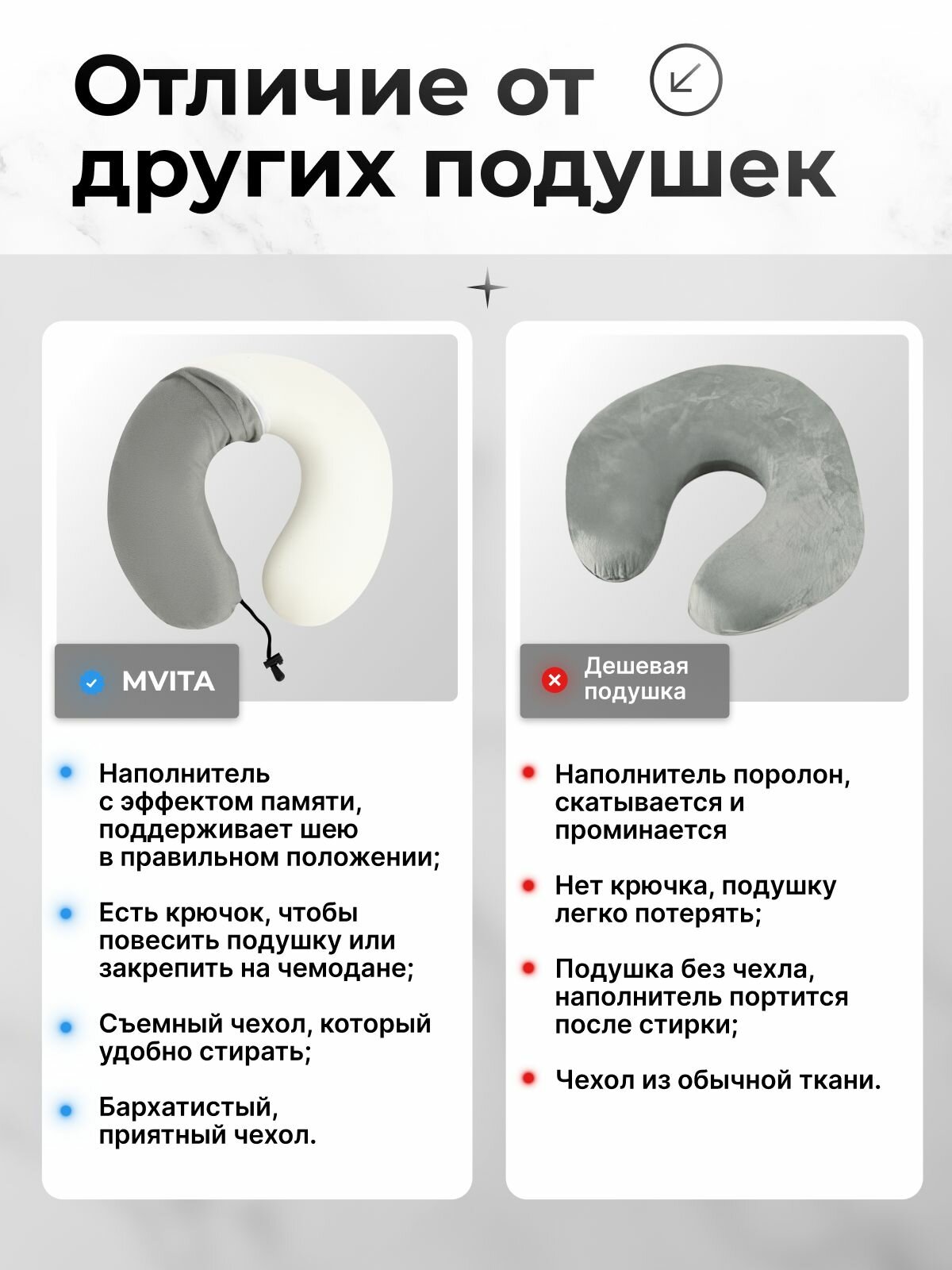 Отличие от других подушек

MVITA

• Наполнитель с эффектом памяти, поддерживает шею в правильном положении;

• Есть крючок, чтобы повесить подушку или закрепить на чемодане;

• Съемный чехол, который удобно стирать;

• Бархатистый, приятный чехол.

Дешевая подушка

• Наполнитель поролон, скатывается и проминается

• Нет крючка, подушку легко потерять;

• Подушка без чехла, наполнитель портится после стирки;

• Чехол из обычной ткани.